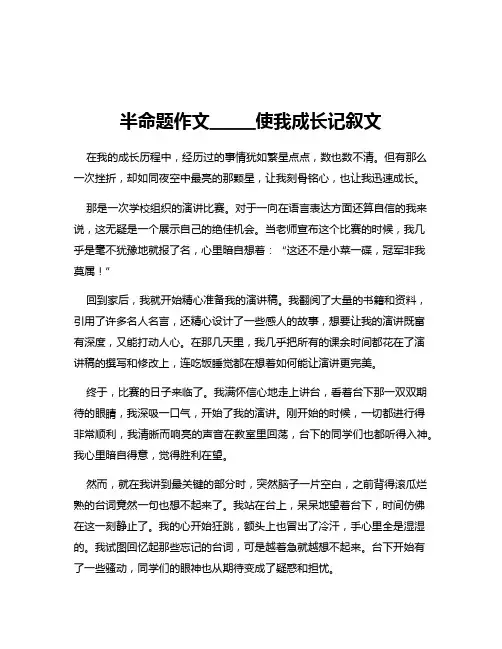 半命题作文_____使我成长记叙文

在我的成长历程中，经历过的事情犹如繁星点点，数也数不清。但有那么一次挫折，却如同夜空中最亮的那颗星，让我刻骨铭心，也让我迅速成长。

那是一次学校组织的演讲比赛。对于一向在语言表达方面还算自信的我来说，这无疑是一个展示自己的绝佳机会。当老师宣布这个比赛的时候，我几乎是毫不犹豫地就报了名，心里暗自想着：“这还不是小菜一碟，冠军非我莫属！”

回到家后，我就开始精心准备我的演讲稿。我翻阅了大量的书籍和资料，引用了许多名人名言，还精心设计了一些感人的故事，想要让我的演讲既富有深度，又能打动人心。在那几天里，我几乎把所有的课余时间都花在了演讲稿的撰写和修改上，连吃饭睡觉都在想着如何能让演讲更完美。

终于，比赛的日子来临了。我满怀信心地走上讲台，看着台下那一双双期待的眼睛，我深吸一口气，开始了我的演讲。刚开始的时候，一切都进行得非常顺利，我清晰而响亮的声音在教室里回荡，台下的同学们也都听得入神。我心里暗自得意，觉得胜利在望。

然而，就在我讲到最关键的部分时，突然脑子一片空白，之前背得滚瓜烂熟的台词竟然一句也想不起来了。我站在台上，呆呆地望着台下，时间仿佛在这一刻静止了。我的心开始狂跳，额头上也冒出了冷汗，手心里全是湿湿的。我试图回忆起那些忘记的台词，可是越着急就越想不起来。台下开始有了一些骚动，同学们的眼神也从期待变成了疑惑和担忧。